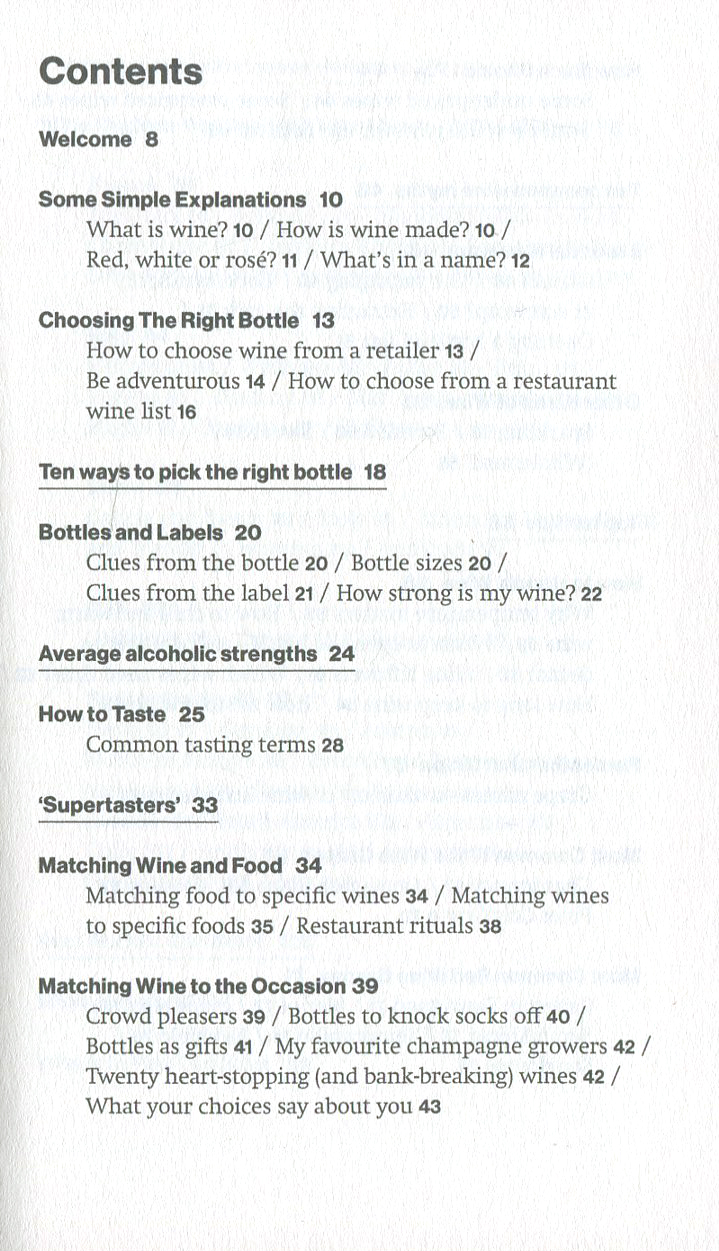 Contents

Welcome 8

Some Simple Explanations 10
What is wine? 10 / How is wine made? 10 / Red, white or rosé? 11 / What's in a name? 12

Choosing The Right Bottle 13
How to choose wine from a retailer 13 / Be adventurous 14 / How to choose from a restaurant wine list 16

Ten ways to pick the right bottle 18

Bottles and Labels 20
Clues from the bottle 20 / Bottle sizes 20 / Clues from the label 21 / How strong is my wine? 22

Average alcoholic strengths 24

How to Taste 25
Common tasting terms 28

'Supertasters' 33

Matching Wine and Food 34
Matching food to specific wines 34 / Matching wines to specific foods 35 / Restaurant rituals 38

Matching Wine to the Occasion 39
Crowd pleasers 39 / Bottles to knock socks off 40 / Bottles as gifts 41 / My favourite champagne growers 42 / Twenty heart-stopping (and bank-breaking) wines 42 / What your choices say about you 43